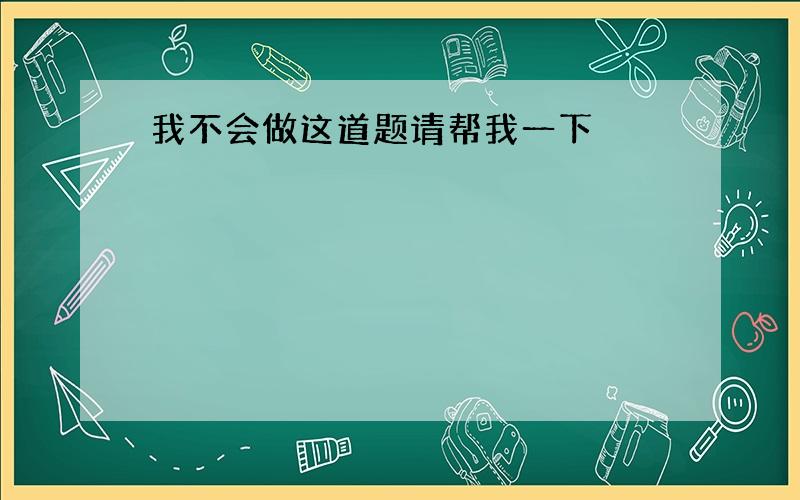 我不会做这道题请帮我一下